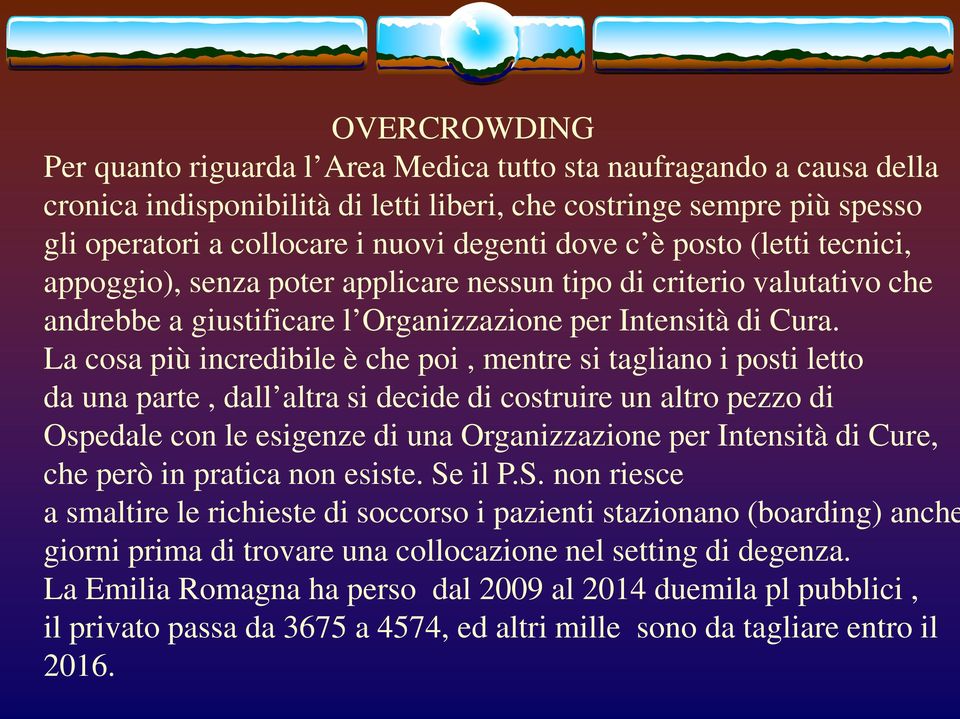 OVERCROWDING

Per quanto riguarda l’Area Medica tutto sta naufragando a causa della cronica indisponibilità di letti liberi, che costringe sempre più spesso gli operatori a collocare i nuovi degenti dove c’è posto (letti tecnici, appoggio), senza poter applicare nessun tipo di criterio valutativo che andrebbe a giustificare l’Organizzazione per Intensità di Cura.
La cosa più incredibile è che poi , mentre si tagliano i posti letto da una parte , dall’altra si decide di costruire un altro pezzo di Ospedale con le esigenze di una Organizzazione per Intensità di Cure, che però in pratica non esiste. Se il P.S. non riesce a smaltire le richieste di soccorso i pazienti stazionano (boarding) anche giorni prima di trovare una collocazione nel setting di degenza.
La Emilia Romagna ha perso dal 2009 al 2014 duemila pl pubblici , il privato passa da 3675 a 4574, ed altri mille sono da tagliare entro il 2016.